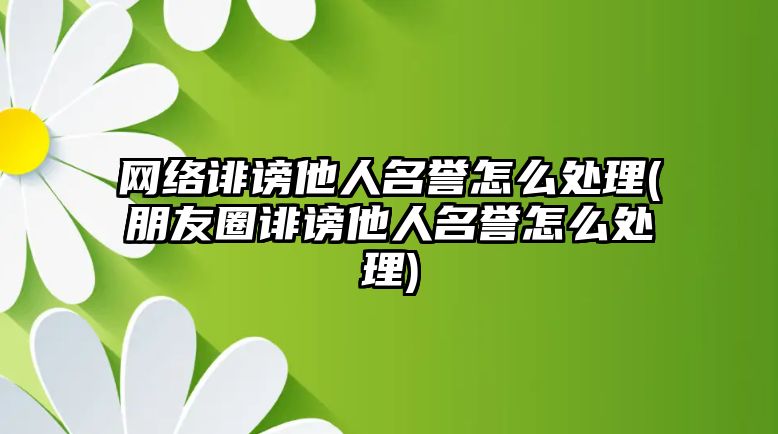 网络诽谤他人名誉怎么处理(朋友圈诽谤他人名誉怎么处理)